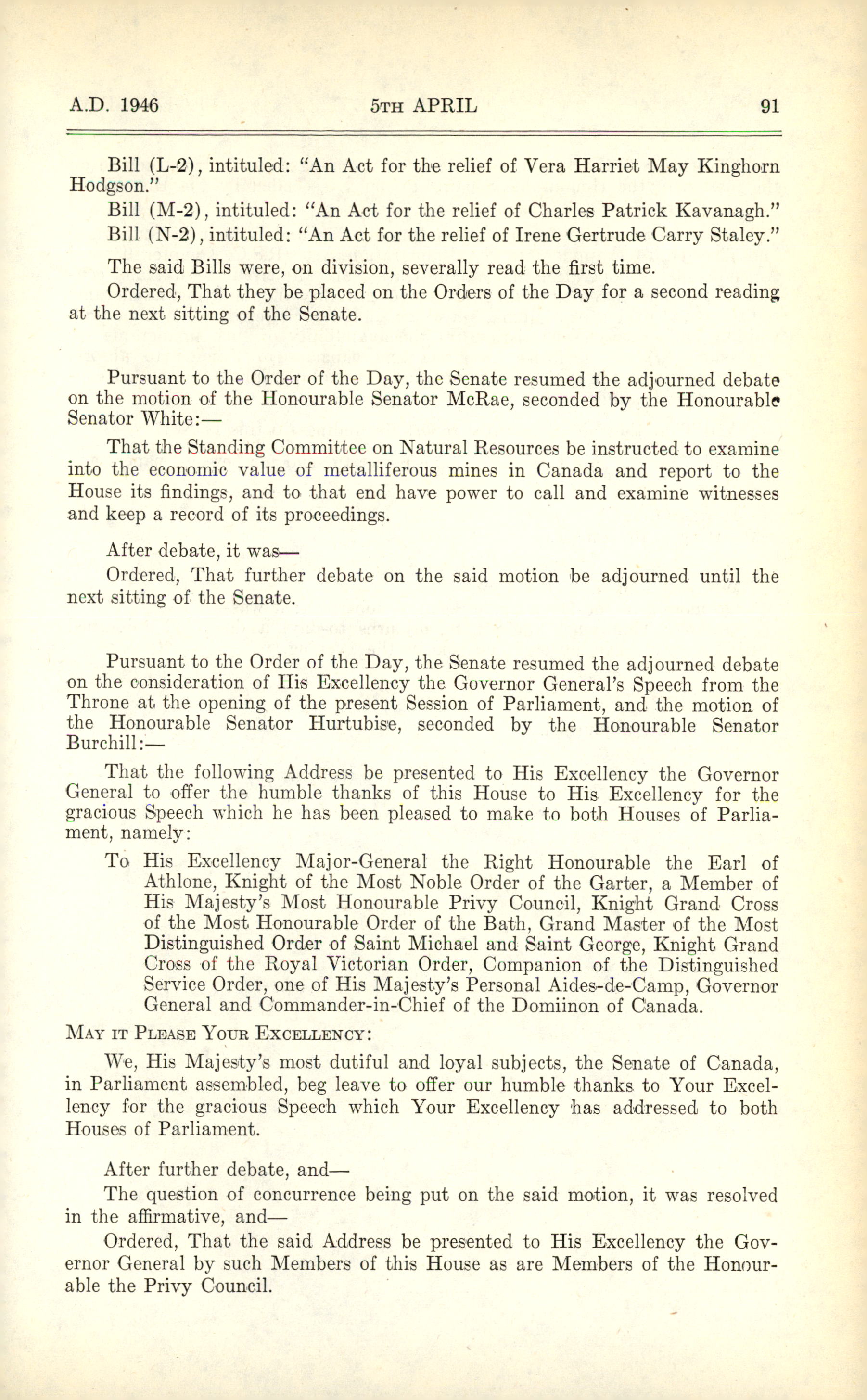 A.D. 1946 5TH APRIL 91

Bill (L-2), intituled: "An Act for the relief of Vera Harriet May Kinghorn Hodgson."

Bill (M-2), intituled: "An Act for the relief of Charles Patrick Kavanagh."

Bill (N-2), intituled: "An Act for the relief of Irene Gertrude Carry Staley."

The said Bills were, on division, severally read the first time.

Ordered, That they be placed on the Orders of the Day for a second reading at the next sitting of the Senate.

Pursuant to the Order of the Day, the Senate resumed the adjourned debate on the motion of the Honourable Senator McRae, seconded by the Honourable Senator White:—

That the Standing Committee on Natural Resources be instructed to examine into the economic value of metalliferous mines in Canada and report to the House its findings, and to that end have power to call and examine witnesses and keep a record of its proceedings.

After debate, it was—

Ordered, That further debate on the said motion be adjourned until the next sitting of the Senate.

Pursuant to the Order of the Day, the Senate resumed the adjourned debate on the consideration of His Excellency the Governor General's Speech from the Throne at the opening of the present Session of Parliament, and the motion of the Honourable Senator Hurtubise, seconded by the Honourable Senator Burchill:—

That the following Address be presented to His Excellency the Governor General to offer the humble thanks of this House to His Excellency for the gracious Speech which he has been pleased to make to both Houses of Parliament, namely:

To His Excellency Major-General the Right Honourable the Earl of Athlone, Knight of the Most Noble Order of the Garter, a Member of His Majesty's Most Honourable Privy Council, Knight Grand Cross of the Most Honourable Order of the Bath, Grand Master of the Most Distinguished Order of Saint Michael and Saint George, Knight Grand Cross of the Royal Victorian Order, Companion of the Distinguished Service Order, one of His Majesty's Personal Aides-de-Camp, Governor General and Commander-in-Chief of the Domiinon of Canada.

MAY IT PLEASE YOUR EXCELLENCY:

We, His Majesty's most dutiful and loyal subjects, the Senate of Canada, in Parliament assembled, beg leave to offer our humble thanks to Your Excellency for the gracious Speech which Your Excellency has addressed to both Houses of Parliament.

After further debate, and—

The question of concurrence being put on the said motion, it was resolved in the affirmative, and—

Ordered, That the said Address be presented to His Excellency the Governor General by such Members of this House as are Members of the Honourable the Privy Council.